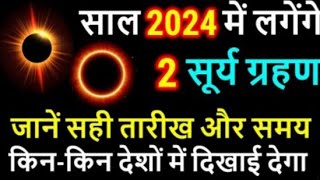 साल 2024 में लगेंगे
2 सूर्य ग्रहण
जानें सही तारीख और समय
किन-किन देशों में दिखाई देगा